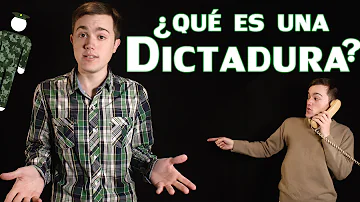 ¿QUÉ ES UNA DICTADURA?